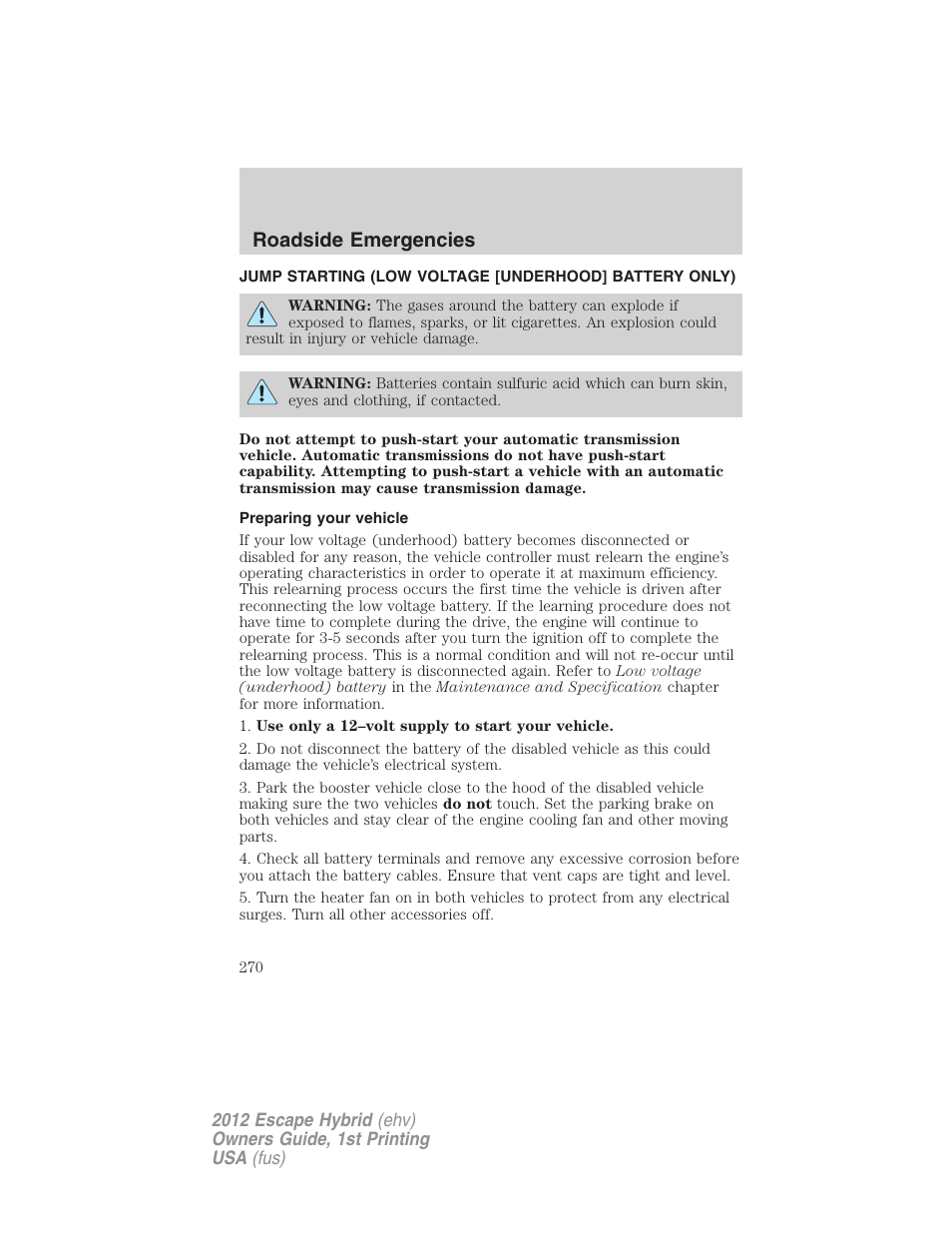 Roadside Emergencies

JUMP STARTING (LOW VOLTAGE [UNDERHOOD] BATTERY ONLY)

WARNING: The gases around the battery can explode if exposed to flames, sparks, or lit cigarettes. An explosion could result in injury or vehicle damage.

WARNING: Batteries contain sulfuric acid which can burn skin, eyes and clothing, if contacted.

Do not attempt to push-start your automatic transmission vehicle. Automatic transmissions do not have push-start capability. Attempting to push-start a vehicle with an automatic transmission may cause transmission damage.

Preparing your vehicle

If your low voltage (underhood) battery becomes disconnected or disabled for any reason, the vehicle controller must relearn the engine's operating characteristics in order to operate it at maximum efficiency. This relearning process occurs the first time the vehicle is driven after reconnecting the low voltage battery. If the learning procedure does not have time to complete during the drive, the engine will continue to operate for 3-5 seconds after you turn the ignition off to complete the relearning process. This is a normal condition and will not re-occur until the low voltage battery is disconnected again. Refer to Low voltage (underhood) battery in the Maintenance and Specification chapter for more information.

1. Use only a 12–volt supply to start your vehicle.

2. Do not disconnect the battery of the disabled vehicle as this could damage the vehicle's electrical system.

3. Park the booster vehicle close to the hood of the disabled vehicle making sure the two vehicles do not touch. Set the parking brake on both vehicles and stay clear of the engine cooling fan and other moving parts.

4. Check all battery terminals and remove any excessive corrosion before you attach the battery cables. Ensure that vent caps are tight and level.

5. Turn the heater fan on in both vehicles to protect from any electrical surges. Turn all other accessories off.

270

2012 Escape Hybrid (ehv)
Owners Guide, 1st Printing
USA (fus)